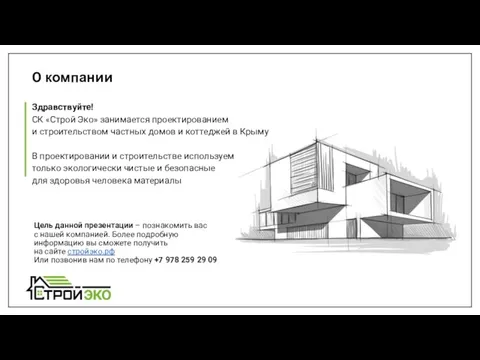 О компании

Здравствуйте!
СК «Строй Эко» занимается проектированием и строительством частных домов и коттеджей в Крыму

В проектировании и строительстве используем только экологически чистые и безопасные для здоровья человека материалы

Цель данной презентации – познакомить вас с нашей компанией. Более подробную информацию вы сможете получить на сайте стройэко.рф
Или позвонив нам по телефону +7 978 259 29 09

СТРОЙЭКО